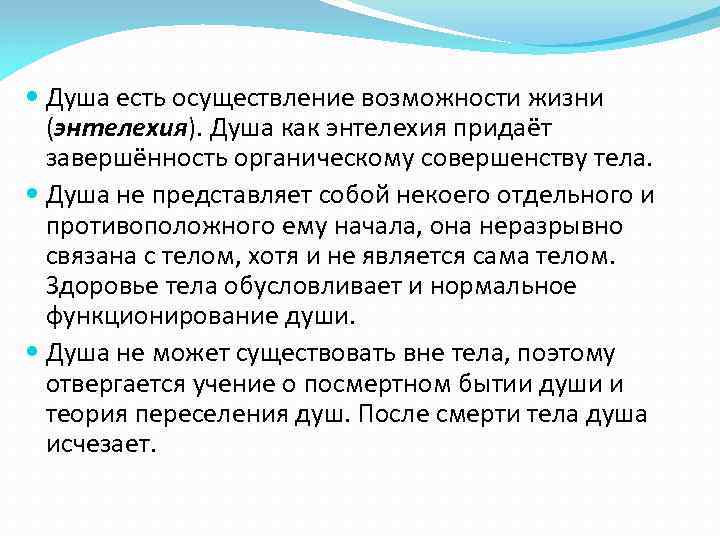 Душа есть осуществление возможности жизни (энтелехия). Душа как энтелехия придаёт завершённость органическому совершенству тела.

Душа не представляет собой некоего отдельного и противоположного ему начала, она неразрывно связана с телом, хотя и не является сама телом. Здоровье тела обусловливает и нормальное функционирование души.

Душа не может существовать вне тела, поэтому отвергается учение о посмертном бытии души и теория переселения душ. После смерти тела душа исчезает.